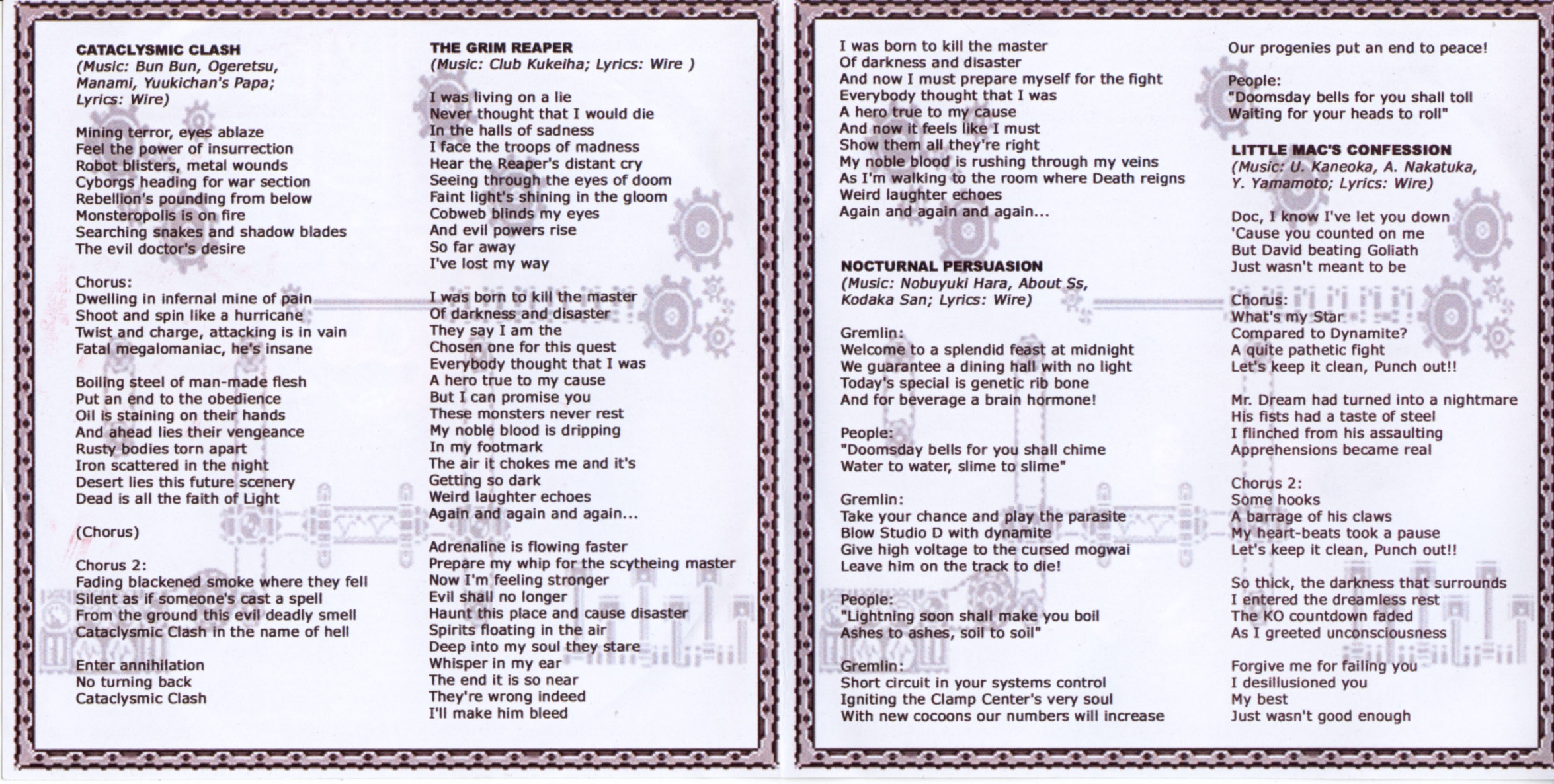 CATACLYSMIC CLASH
(Music: Bun Bun, Ogeretsu, Manami, Yuukichan's Papa; Lyrics: Wire)

Mining terror, eyes ablaze
Feel the power of insurrection
Robot blisters, metal wounds
Cyborgs heading for war section
Rebellion's pounding from below
Monsteropolis is on fire
Searching snakes and shadow blades
The evil doctor's desire

Chorus:
Dwelling in infernal mine of pain
Shoot and spin like a hurricane
Twist and charge, attacking is in vain
Fatal megalomaniac, he's insane

Boiling steel of man-made flesh
Put an end to the obedience
Oil is staining on their hands
And ahead lies their vengeance
Rusty bodies torn apart
Iron scattered in the night
Desert lies this future scenery
Dead is all the faith of Light

(Chorus)

Chorus 2:
Fading blackened smoke where they fell
Silent as if someone's cast a spell
From the ground this evil deadly smell
Cataclysmic Clash in the name of hell

Enter annihilation
No turning back
Cataclysmic Clash

THE GRIM REAPER
(Music: Club Kukeiha; Lyrics: Wire )

I was living on a lie
Never thought that I would die
In the halls of sadness
I face the troops of madness
Hear the Reaper's distant cry
Seeing through the eyes of doom
Faint light's shining in the gloom
Cobweb blinds my eyes
And evil powers rise
So far away
I've lost my way

I was born to kill the master
Of darkness and disaster
They say I am the
Chosen one for this quest
Everybody thought that I was
A hero true to my cause
But I can promise you
These monsters never rest
My noble blood is dripping
In my footmark
The air it chokes me and it's
Getting so dark
Weird laughter echoes
Again and again and again...

Adrenaline is flowing faster
Prepare my whip for the scytheing master
Now I'm feeling stronger
Evil shall no longer
Haunt this place and cause disaster
Spirits floating in the air
Deep into my soul they stare
Whisper in my ear
The end it is so near
They're wrong indeed
I'll make him bleed

I was born to kill the master
Of darkness and disaster
And now I must prepare myself for the fight
Everybody thought that I was
A hero true to my cause
And now it feels like I must
Show them all they're right
My noble blood is rushing through my veins
As I'm walking to the room where Death reigns
Weird laughter echoes
Again and again and again...

NOCTURNAL PERSUASION
(Music: Nobuyuki Hara, About Ss, Kodaka San; Lyrics: Wire)

Gremlin:
Welcome to a splendid feast at midnight
We guarantee a dining hall with no light
Today's special is genetic rib bone
And for beverage a brain hormone!

People:
"Doomsday bells for you shall chime
Water to water, slime to slime"

Gremlin:
Take your chance and play the parasite
Blow Studio D with dynamite
Give high voltage to the cursed mogwai
Leave him on the track to die!

People:
"Lightning soon shall make you boil
Ashes to ashes, soil to soil"

Gremlin:
Short circuit in your systems control
Igniting the Clamp Center's very soul
With new cocoons our numbers will increase
Our progenies put an end to peace!

People:
"Doomsday bells for you shall toll
Waiting for your heads to roll"

LITTLE MAC'S CONFESSION
(Music: U. Kaneoka, A. Nakatuka, Y. Yamamoto; Lyrics: Wire)

Doc, I know I've let you down
'Cause you counted on me
But David beating Goliath
Just wasn't meant to be

Chorus:
What's my Star
Compared to Dynamite?
A quite pathetic fight
Let's keep it clean, Punch out!!

Mr. Dream had turned into a nightmare
His fists had a taste of steel
I flinched from his assaulting
Apprehensions became real

Chorus 2:
Some hooks
A barrage of his claws
My heart-beats took a pause
Let's keep it clean, Punch out!!

So thick, the darkness that surrounds
I entered the dreamless rest
The KO countdown faded
As I greeted unconsciousness

Forgive me for failing you
I desillusioned you
My best
Just wasn't good enough